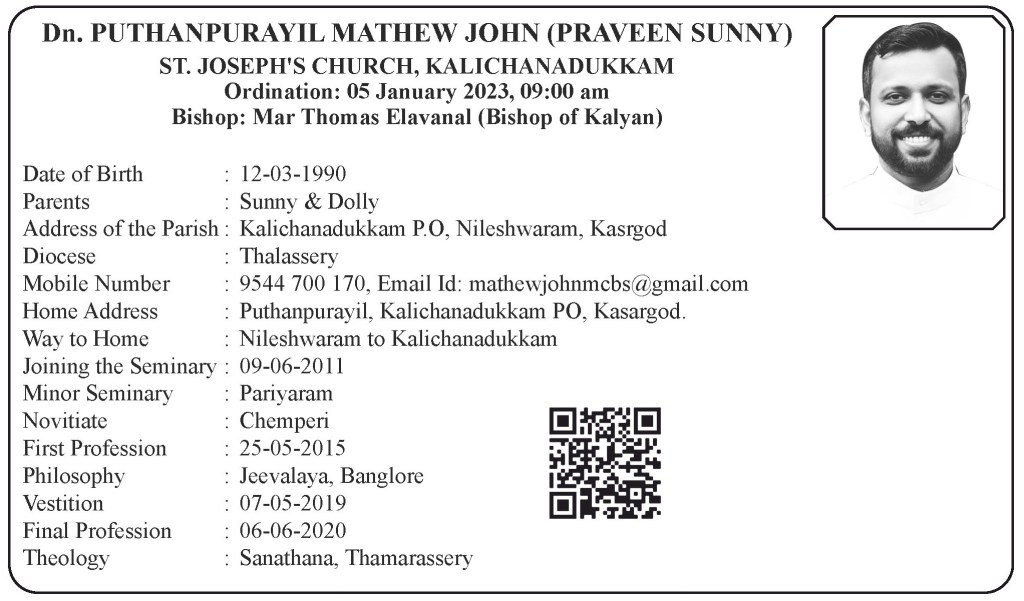 Dn. PUTHANPURAYIL MATHEW JOHN (PRAVEEN SUNNY)
ST. JOSEPH'S CHURCH, KALICHANADUKKAM
Ordination: 05 January 2023, 09:00 am
Bishop: Mar Thomas Elavanal (Bishop of Kalyan)

Date of Birth : 12-03-1990
Parents : Sunny & Dolly
Address of the Parish : Kalichanadukkam P.O, Nileshwaram, Kasrgod
Diocese : Thalassery
Mobile Number : 9544 700 170, Email Id: mathewjohnmcbs@gmail.com
Home Address : Puthanpurayil, Kalichanadukkam PO, Kasargod.
Way to Home : Nileshwaram to Kalichanadukkam
Joining the Seminary : 09-06-2011
Minor Seminary : Pariyaram
Novitiate : Chemperi
First Profession : 25-05-2015
Philosophy : Jeevalaya, Banglore
Vestition : 07-05-2019
Final Profession : 06-06-2020
Theology : Sanathana, Thamarassery